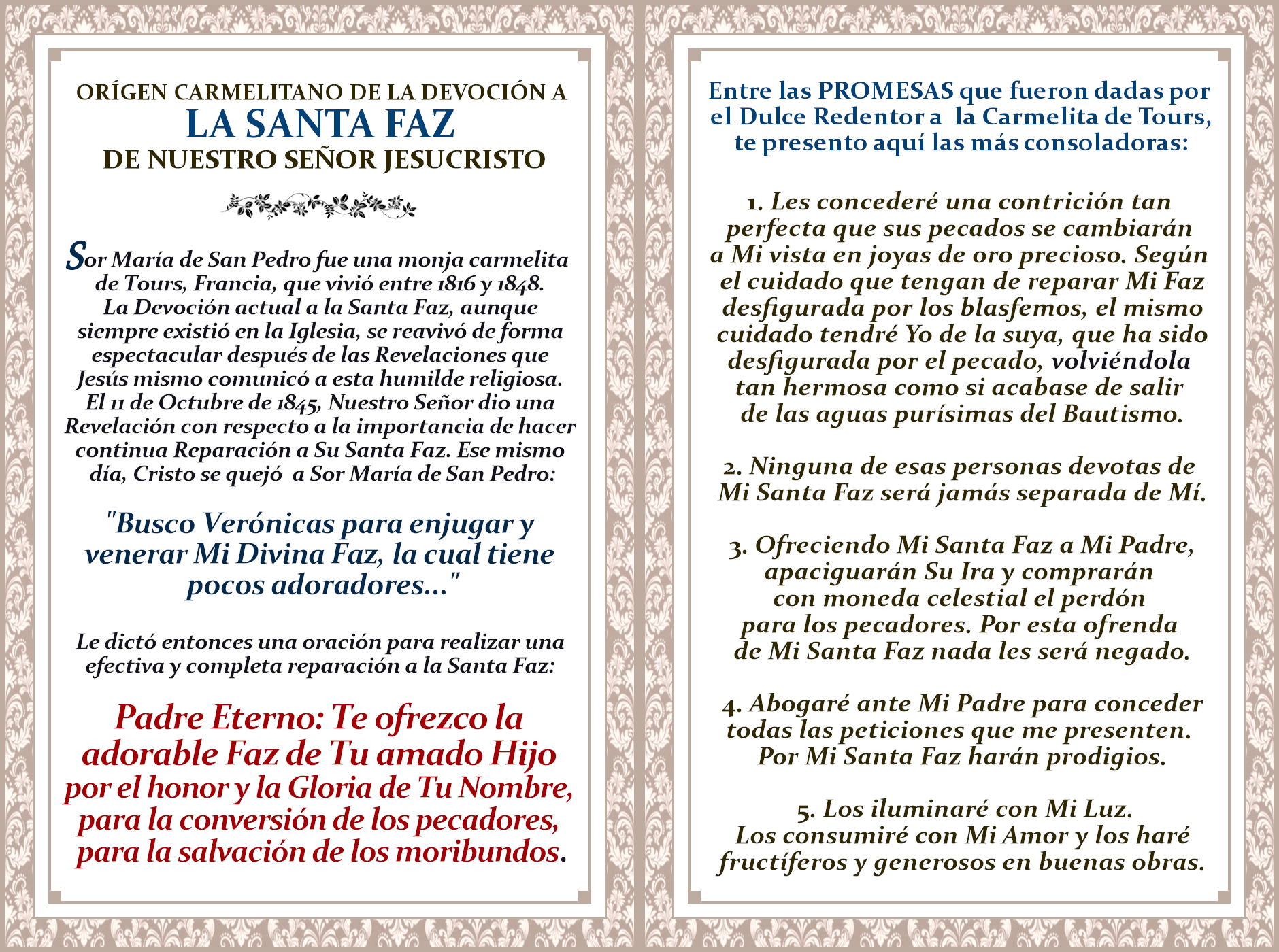 ORÍGEN CARMELITANO DE LA DEVOCIÓN A
LA SANTA FAZ
DE NUESTRO SEÑOR JESUCRISTO

Sor María de San Pedro fue una monja carmelita de Tours, Francia, que vivió entre 1816 y 1848. La Devoción actual a la Santa Faz, aunque siempre existió en la Iglesia, se reavivó de forma espectacular después de las Revelaciones que Jesús mismo comunicó a esta humilde religiosa. El 11 de Octubre de 1845, Nuestro Señor dio una Revelación con respecto a la importancia de hacer continua Reparación a Su Santa Faz. Ese mismo día, Cristo se quejó a Sor María de San Pedro:

"Busco Verónicas para enjugar y venerar Mi Divina Faz, la cual tiene pocos adoradores..."

Le dictó entonces una oración para realizar una efectiva y completa reparación a la Santa Faz:

Padre Eterno: Te ofrezco la adorable Faz de Tu amado Hijo por el honor y la Gloria de Tu Nombre, para la conversión de los pecadores, para la salvación de los moribundos.

Entre las PROMESAS que fueron dadas por el Dulce Redentor a la Carmelita de Tours, te presento aquí las más consoladoras:

1. Les concederé una contrición tan perfecta que sus pecados se cambiarán a Mi vista en joyas de oro precioso. Según el cuidado que tengan de reparar Mi Faz desfigurada por los blasfemos, el mismo cuidado tendré Yo de la suya, que ha sido desfigurada por el pecado, volviéndola tan hermosa como si acabase de salir de las aguas purísimas del Bautismo.

2. Ninguna de esas personas devotas de Mi Santa Faz será jamás separada de Mí.

3. Ofreciendo Mi Santa Faz a Mi Padre, apaciguarán Su Ira y comprarán con moneda celestial el perdón para los pecadores. Por esta ofrenda de Mi Santa Faz nada les será negado.

4. Abogaré ante Mi Padre para conceder todas las peticiones que me presenten. Por Mi Santa Faz harán prodigios.

5. Los iluminaré con Mi Luz. Los consumiré con Mi Amor y los haré fructíferos y generosos en buenas obras.